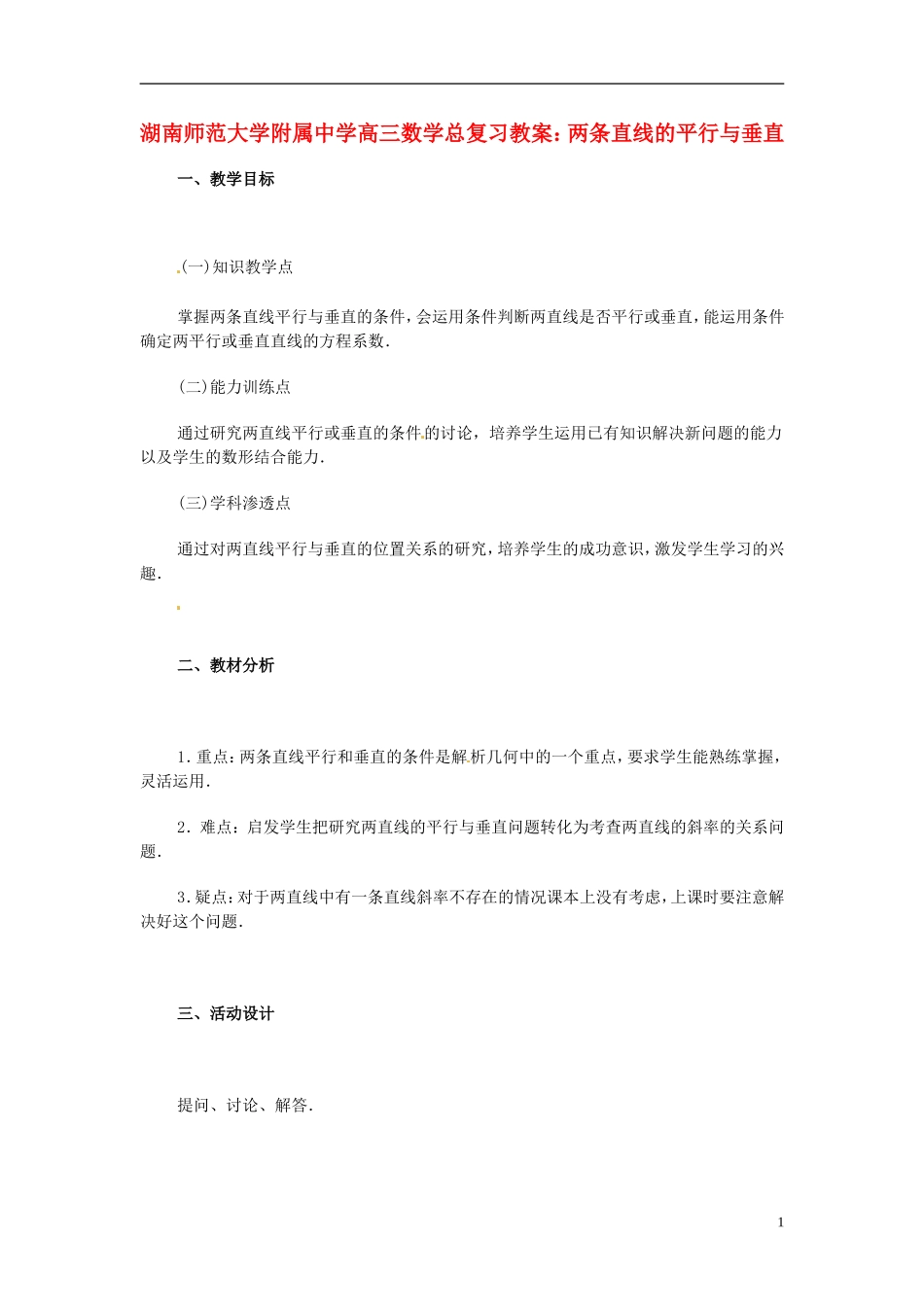 湖南师范大学附属中学高三数学总复习教案：两条直线的平行与垂直

一、教学目标

(一)知识教学点

掌握两条直线平行与垂直的条件，会运用条件判断两直线是否平行或垂直，能运用条件确定两平行或垂直直线的方程系数．

(二)能力训练点

通过研究两直线平行或垂直的条件的讨论，培养学生运用已有知识解决新问题的能力以及学生的数形结合能力．

(三)学科渗透点

通过对两直线平行与垂直的位置关系的研究，培养学生的成功意识，激发学生学习的兴趣．

二、教材分析

1．重点：两条直线平行和垂直的条件是解析几何中的一个重点，要求学生能熟练掌握，灵活运用．

2．难点：启发学生把研究两直线的平行与垂直问题转化为考查两直线的斜率的关系问题．

3．疑点：对于两直线中有一条直线斜率不存在的情况课本上没有考虑，上课时要注意解决好这个问题．

三、活动设计

提问、讨论、解答．

1